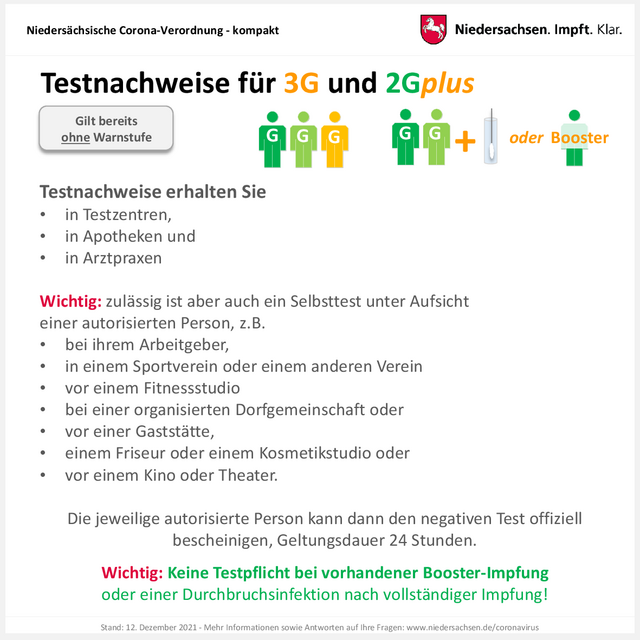 Niedersächsische Corona-Verordnung - kompakt

Niedersachsen. Impft. Klar.

Testnachweise für 3G und 2Gplus

Gilt bereits ohne Warnstufe

G G G

G G +

oder Booster

Testnachweise erhalten Sie
• in Testzentren,
• in Apotheken und
• in Arztpraxen

Wichtig: zulässig ist aber auch ein Selbsttest unter Aufsicht einer autorisierten Person, z.B.
• bei ihrem Arbeitgeber,
• in einem Sportverein oder einem anderen Verein
• vor einem Fitnessstudio
• bei einer organisierten Dorfgemeinschaft oder
• vor einer Gaststätte,
• einem Friseur oder einem Kosmetikstudio oder
• vor einem Kino oder Theater.

Die jeweilige autorisierte Person kann dann den negativen Test offiziell bescheinigen, Geltungsdauer 24 Stunden.

Wichtig: Keine Testpflicht bei vorhandener Booster-Impfung oder einer Durchbruchsinfektion nach vollständiger Impfung!

Stand: 12. Dezember 2021 - Mehr Informationen sowie Antworten auf Ihre Fragen: www.niedersachsen.de/coronavirus